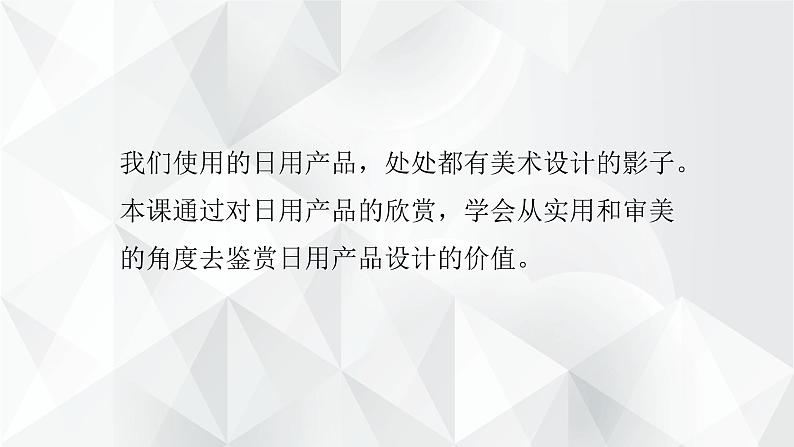 我们使用的日用产品，处处都有美术设计的影子。本课通过对日用产品的欣赏，学会从实用和审美的角度去鉴赏日用产品设计的价值。